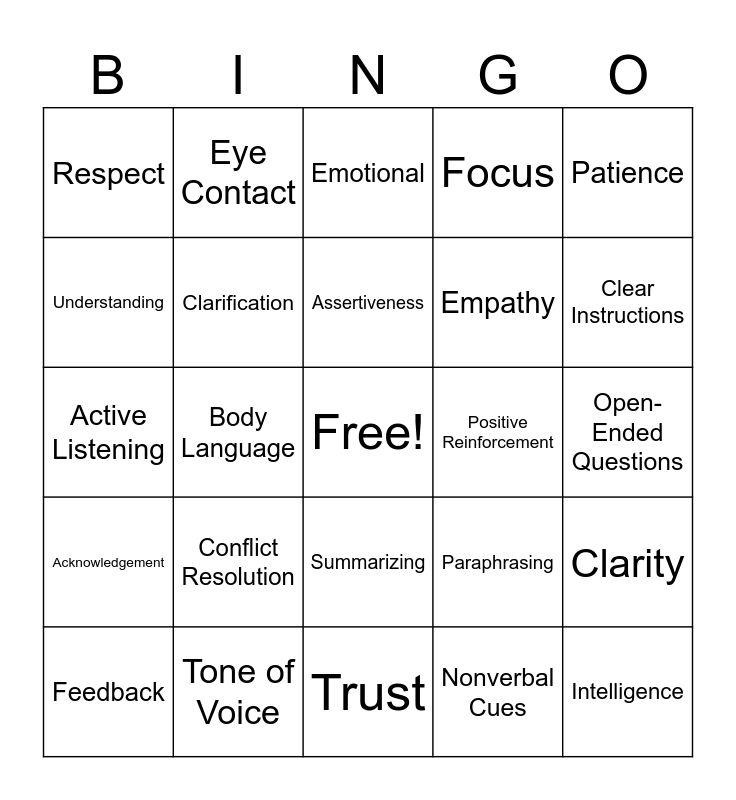 | B | I | N | G | O |
|---|---|---|---|---|
| Respect | Eye Contact | Emotional | Focus | Patience |
| Understanding | Clarification | Assertiveness | Empathy | Clear Instructions |
| Active Listening | Body Language | Free! | Positive Reinforcement | Open-Ended Questions |
| Acknowledgement | Conflict Resolution | Summarizing | Paraphrasing | Clarity |
| Feedback | Tone of Voice | Trust | Nonverbal Cues | Intelligence |